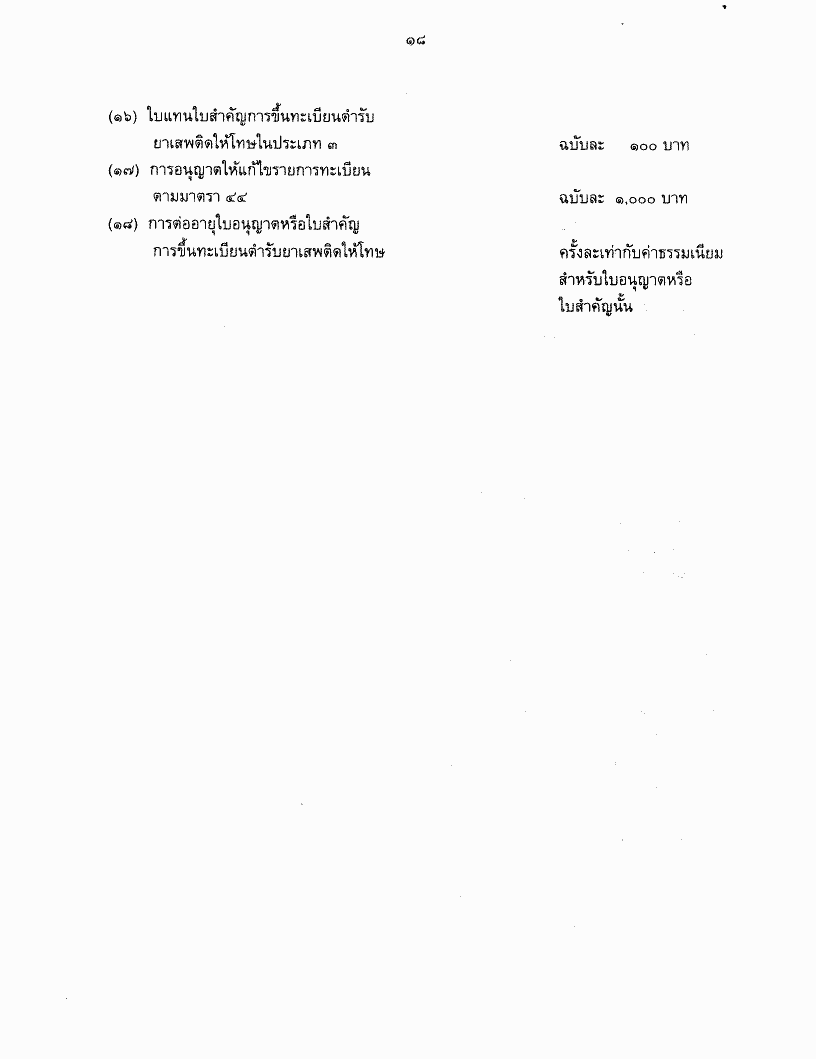 ๑๘

(๑๖) ใบแทนใบสำคัญการขึ้นทะเบียนตำรับยาเสพติดให้โทษในประเภท ๓ ฉบับละ ๑๐๐ บาท

(๑๗) การอนุญาตให้แก้ไขรายการทะเบียนตามมาตรา ๔๔ ฉบับละ ๑,๐๐๐ บาท

(๑๘) การต่ออายุใบอนุญาตหรือใบสำคัญการขึ้นทะเบียนตำรับยาเสพติดให้โทษ ครั้งละเท่ากับค่าธรรมเนียมสำหรับใบอนุญาตหรือใบสำคัญนั้น